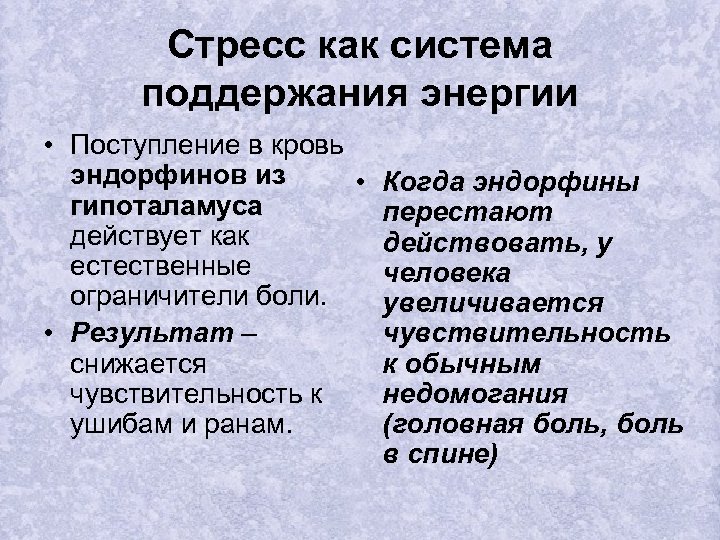 Стресс как система поддержания энергии

• Поступление в кровь эндорфинов из гипоталамуса действует как естественные ограничители боли.
• Результат – снижается чувствительность к ушибам и ранам.

• Когда эндорфины перестают действовать, у человека увеличивается чувствительность к обычным недомогания (головная боль, боль в спине)